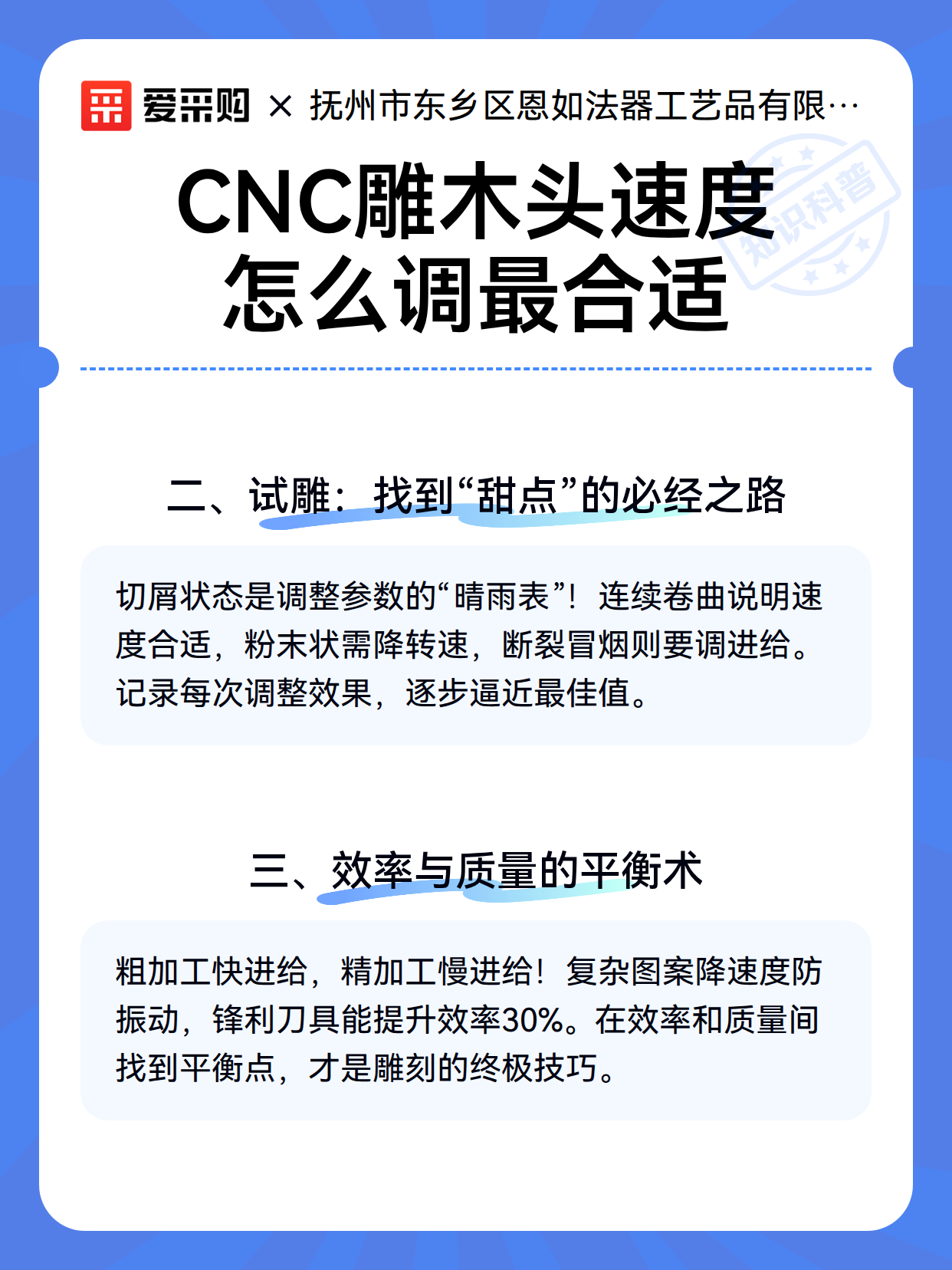 爱采购 × 抚州市东乡区恩如法器工艺品有限…

CNC雕木头速度
怎么调最合适

二、试雕：找到“甜点”的必经之路

切屑状态是调整参数的“晴雨表”！连续卷曲说明速度合适，粉末状需降转速，断裂冒烟则要调进给。记录每次调整效果，逐步逼近最佳值。

三、效率与质量的平衡术

粗加工快进给，精加工慢进给！复杂图案降速度防振动，锋利刀具能提升效率30%。在效率和质量间找到平衡点，才是雕刻的终极技巧。

知识科普